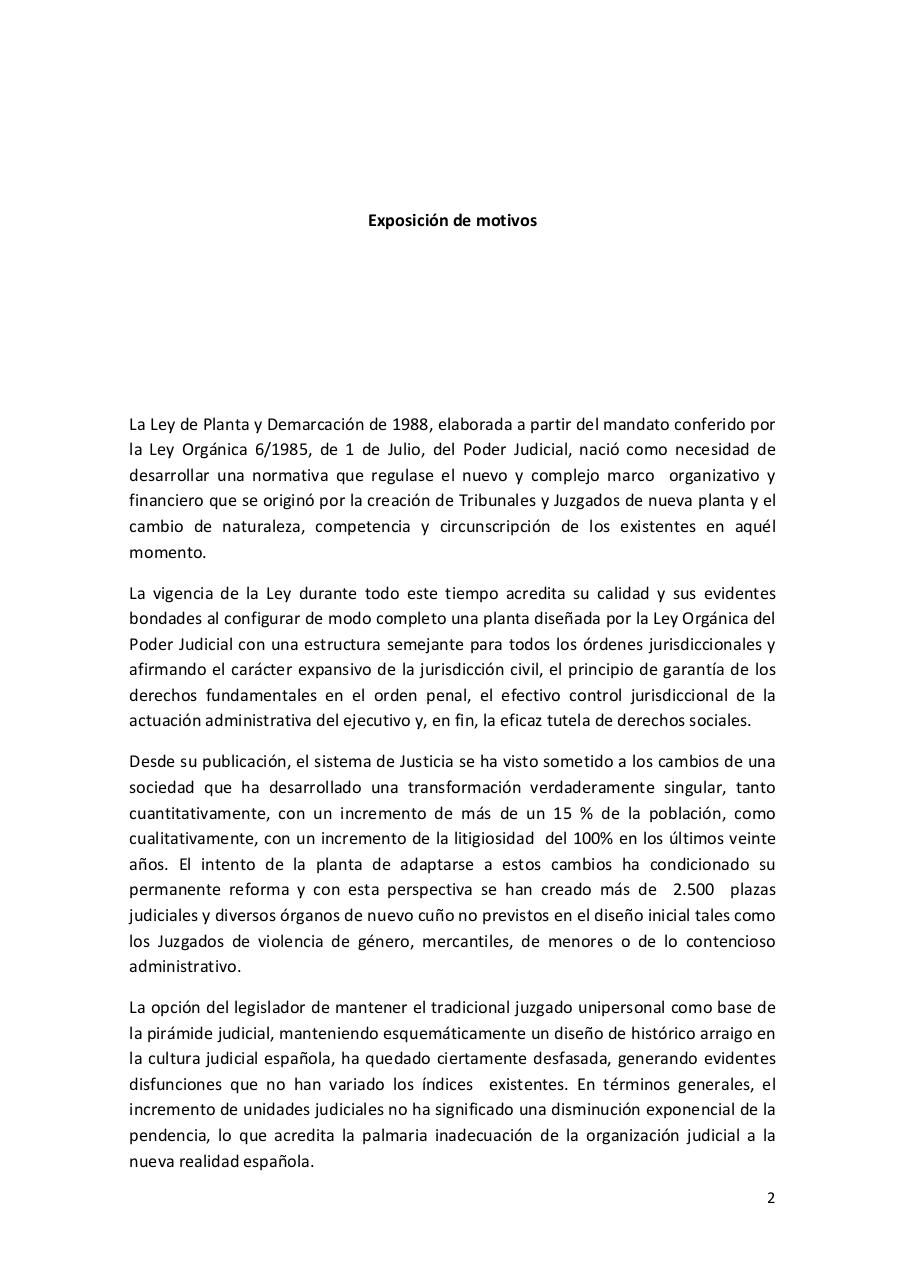 Exposición de motivos

La Ley de Planta y Demarcación de 1988, elaborada a partir del mandato conferido por la Ley Orgánica 6/1985, de 1 de Julio, del Poder Judicial, nació como necesidad de desarrollar una normativa que regulase el nuevo y complejo marco organizativo y financiero que se originó por la creación de Tribunales y Juzgados de nueva planta y el cambio de naturaleza, competencia y circunscripción de los existentes en aquél momento.

La vigencia de la Ley durante todo este tiempo acredita su calidad y sus evidentes bondades al configurar de modo completo una planta diseñada por la Ley Orgánica del Poder Judicial con una estructura semejante para todos los órdenes jurisdiccionales y afirmando el carácter expansivo de la jurisdicción civil, el principio de garantía de los derechos fundamentales en el orden penal, el efectivo control jurisdiccional de la actuación administrativa del ejecutivo y, en fin, la eficaz tutela de derechos sociales.

Desde su publicación, el sistema de Justicia se ha visto sometido a los cambios de una sociedad que ha desarrollado una transformación verdaderamente singular, tanto cuantitativamente, con un incremento de más de un 15 % de la población, como cualitativamente, con un incremento de la litigiosidad del 100% en los últimos veinte años. El intento de la planta de adaptarse a estos cambios ha condicionado su permanente reforma y con esta perspectiva se han creado más de 2.500 plazas judiciales y diversos órganos de nuevo cuño no previstos en el diseño inicial tales como los Juzgados de violencia de género, mercantiles, de menores o de lo contencioso administrativo.

La opción del legislador de mantener el tradicional juzgado unipersonal como base de la pirámide judicial, manteniendo esquemáticamente un diseño de histórico arraigo en la cultura judicial española, ha quedado ciertamente desfasada, generando evidentes disfunciones que no han variado los índices existentes. En términos generales, el incremento de unidades judiciales no ha significado una disminución exponencial de la pendencia, lo que acredita la palmaria inadecuación de la organización judicial a la nueva realidad española.

2